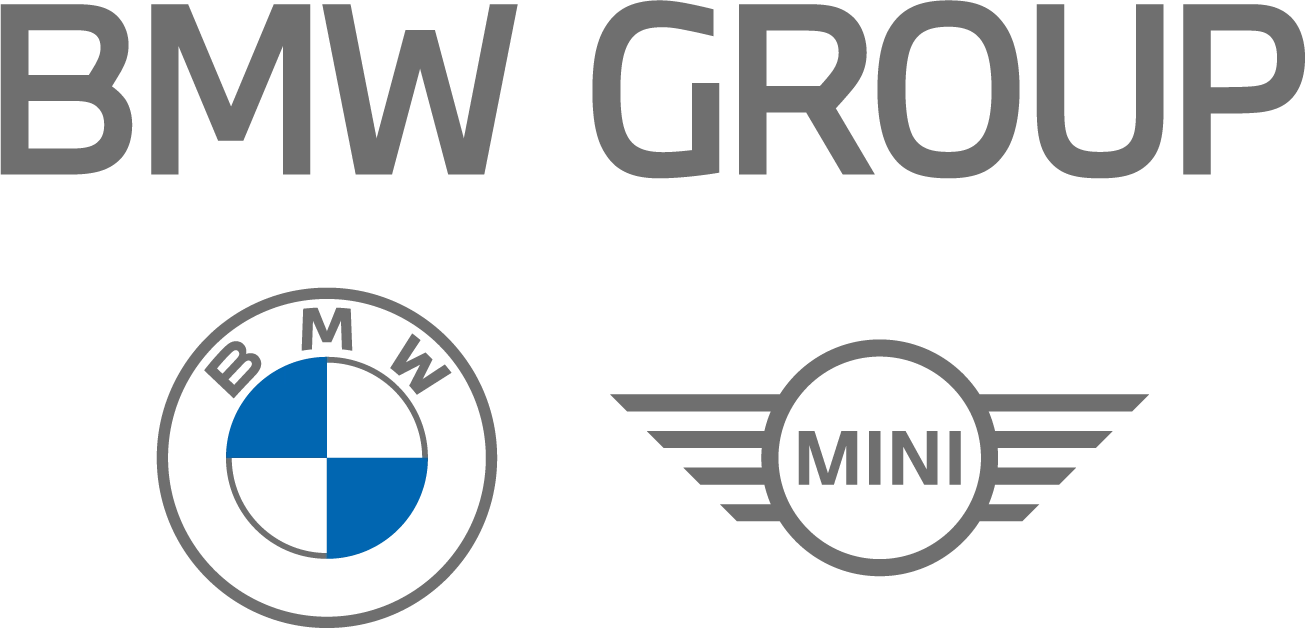 BMW GROUP

BMW

MINI